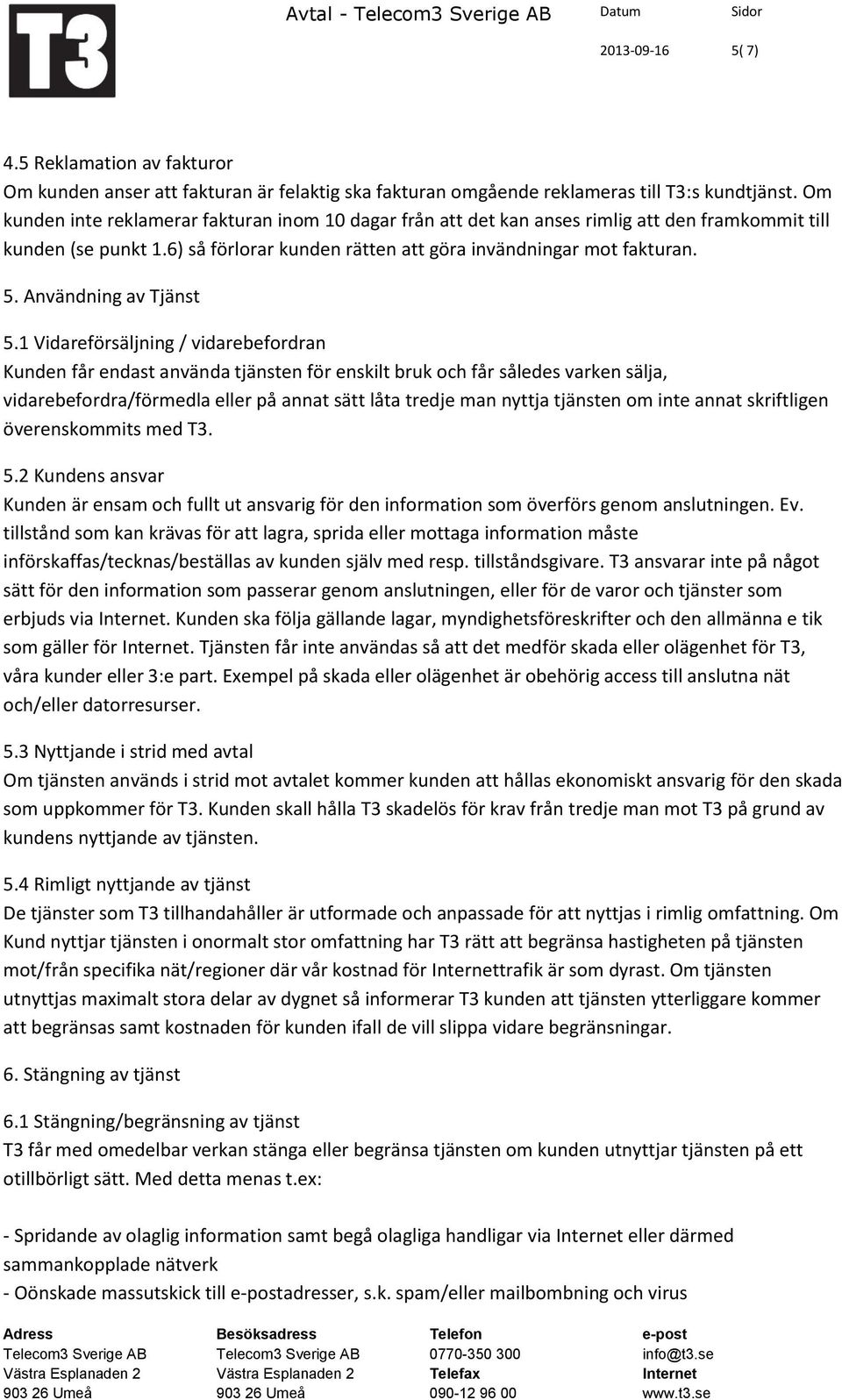 T3

Avtal - Telecom3 Sverige AB

Datum
2013-09-16

Sidor
5( 7)

4.5 Reklamation av fakturor
Om kunden anser att fakturan är felaktig ska fakturan omgående reklameras till T3:s kundtjänst. Om kunden inte reklamerar fakturan inom 10 dagar från att det kan anses rimlig att den framkommit till kunden (se punkt 1.6) så förlorar kunden rätten att göra invändningar mot fakturan.

5. Användning av Tjänst

5.1 Vidareförsäljning / vidarebefordran
Kunden får endast använda tjänsten för enskilt bruk och får således varken sälja, vidarebefordra/förmedla eller på annat sätt låta tredje man nyttja tjänsten om inte annat skriftligen överenskommits med T3.

5.2 Kundens ansvar
Kunden är ensam och fullt ut ansvarig för den information som överförs genom anslutningen. Ev. tillstånd som kan krävas för att lagra, sprida eller mottaga information måste införskaffas/tecknas/beställas av kunden själv med resp. tillståndsgivare. T3 ansvarar inte på något sätt för den information som passerar genom anslutningen, eller för de varor och tjänster som erbjuds via Internet. Kunden ska följa gällande lagar, myndighetsföreskrifter och den allmänna e tik som gäller för Internet. Tjänsten får inte användas så att det medför skada eller olägenhet för T3, våra kunder eller 3:e part. Exempel på skada eller olägenhet är obehörig access till anslutna nät och/eller datorresurser.

5.3 Nyttjande i strid med avtal
Om tjänsten används i strid mot avtalet kommer kunden att hållas ekonomiskt ansvarig för den skada som uppkommer för T3. Kunden skall hålla T3 skadelös för krav från tredje man mot T3 på grund av kundens nyttjande av tjänsten.

5.4 Rimligt nyttjande av tjänst
De tjänster som T3 tillhandahåller är utformade och anpassade för att nyttjas i rimlig omfattning. Om Kund nyttjar tjänsten i onormalt stor omfattning har T3 rätt att begränsa hastigheten på tjänsten mot/från specifika nät/regioner där vår kostnad för Internettrafik är som dyrast. Om tjänsten utnyttjas maximalt stora delar av dygnet så informerar T3 kunden att tjänsten ytterliggare kommer att begränsas samt kostnaden för kunden ifall de vill slippa vidare begränsningar.

6. Stängning av tjänst

6.1 Stängning/begränsning av tjänst
T3 får med omedelbar verkan stänga eller begränsa tjänsten om kunden utnyttjar tjänsten på ett otillbörligt sätt. Med detta menas t.ex:

- Spridande av olaglig information samt begå olagliga handligar via Internet eller därmed sammankopplade nätverk
- Oönskade massutskick till e-postadresser, s.k. spam/eller mailbombning och virus

Adress
Telecom3 Sverige AB
Västra Esplanaden 2
903 26 Umeå

Besöksadress
Telecom3 Sverige AB
Västra Esplanaden 2
903 26 Umeå

Telefon
0770-350 300
Telefax
090-12 96 00

e-post
info@t3.se
Internet
www.t3.se